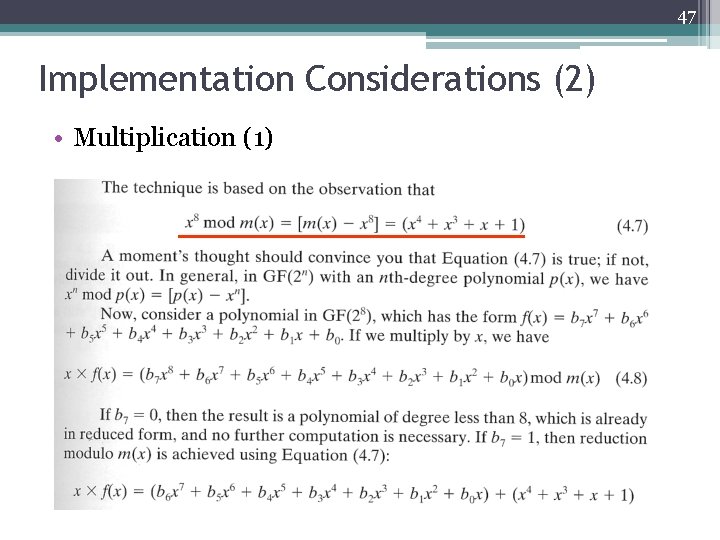 47

Implementation Considerations (2)

• Multiplication (1)

The technique is based on the observation that

$x^8 \bmod m(x) = [m(x) - x^8] = (x^4 + x^3 + x + 1)$ (4.7)

A moment's thought should convince you that Equation (4.7) is true; if not, divide it out. In general, in GF($2^n$) with an $n$th-degree polynomial $p(x)$, we have $x^n \bmod p(x) = [p(x) - x^n]$.

Now, consider a polynomial in GF($2^8$), which has the form $f(x) = b_7x^7 + b_6x^6 + b_5x^5 + b_4x^4 + b_3x^3 + b_2x^2 + b_1x + b_0$. If we multiply by $x$, we have

$x \times f(x) = (b_7x^8 + b_6x^7 + b_5x^6 + b_4x^5 + b_3x^4 + b_2x^3 + b_1x^2 + b_0x) \bmod m(x)$ (4.8)

If $b_7 = 0$, then the result is a polynomial of degree less than 8, which is already in reduced form, and no further computation is necessary. If $b_7 = 1$, then reduction modulo $m(x)$ is achieved using Equation (4.7):

$x \times f(x) = (b_6x^7 + b_5x^6 + b_4x^5 + b_3x^4 + b_2x^3 + b_1x^2 + b_0x) + (x^4 + x^3 + x + 1)$